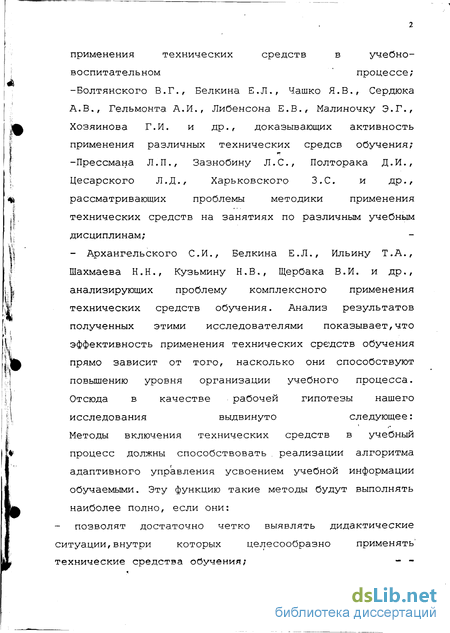 2

применения технических средств в учебно-воспитательном процессе;
-Болтянского В.Г., Белкина Е.Л., Чашко Я.В., Сердюка А.В., Гельмонта А.И., Либенсона Е.В., Малиночку Э.Г., Хозяинова Г.И. и др., доказывающих активность применения различных технических средсв обучения;
-Прессмана Л.П., Зазнобину Л.С., Полторака Д.И., Цесарского Л.Д., Харьковского З.С. и др., рассматривающих проблемы методики применения технических средств на занятиях по различным учебным дисциплинам; -
- Архангельского С.И., Белкина Е.Л., Ильину Т.А., Шахмаева Н.Н., Кузьмину Н.В., Щербака В.И. и др., анализирующих проблему комплексного применения технических средств обучения. Анализ результатов полученных этими исследователями показывает,что эффективность применения технических средств обучения прямо зависит от того, насколько они способствуют повышению уровня организации учебного процесса. Отсюда в качестве рабочей гипотезы нашего исследования выдвинуто следующее:
Методы включения технических средств в учебный процесс должны способствовать реализации алгоритма адаптивного управления усвоением учебной информации обучаемыми. Эту функцию такие методы будут выполнять наиболее полно, если они:
- позволят достаточно четко выявлять дидактические ситуации,внутри которых целесообразно применять технические средства обучения; - -

dsLib.net
библиотека диссертаций